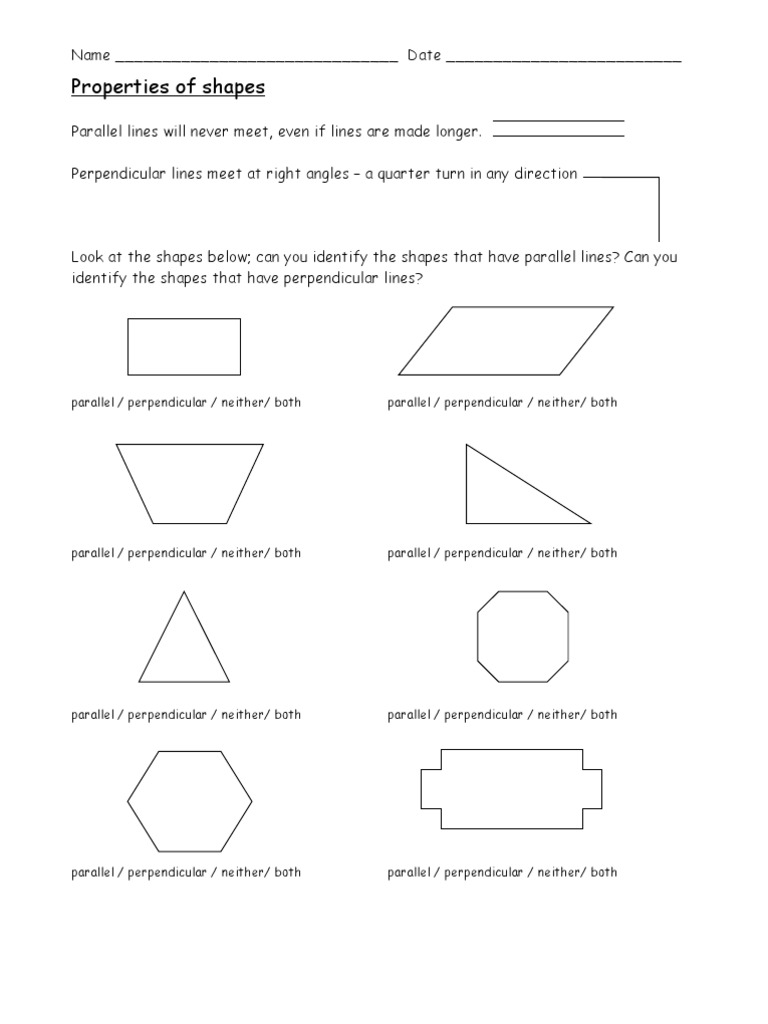 Name ______________________________ Date _________________________

Properties of shapes

Parallel lines will never meet, even if lines are made longer.

Perpendicular lines meet at right angles – a quarter turn in any direction

Look at the shapes below; can you identify the shapes that have parallel lines? Can you identify the shapes that have perpendicular lines?

parallel / perpendicular / neither/ both

parallel / perpendicular / neither/ both

parallel / perpendicular / neither/ both

parallel / perpendicular / neither/ both

parallel / perpendicular / neither/ both

parallel / perpendicular / neither/ both

parallel / perpendicular / neither/ both

parallel / perpendicular / neither/ both